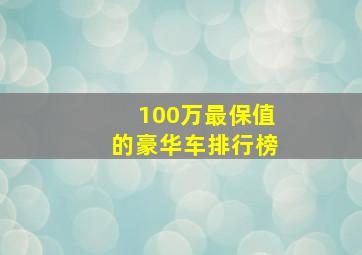 100万最保值
的豪华车排行榜